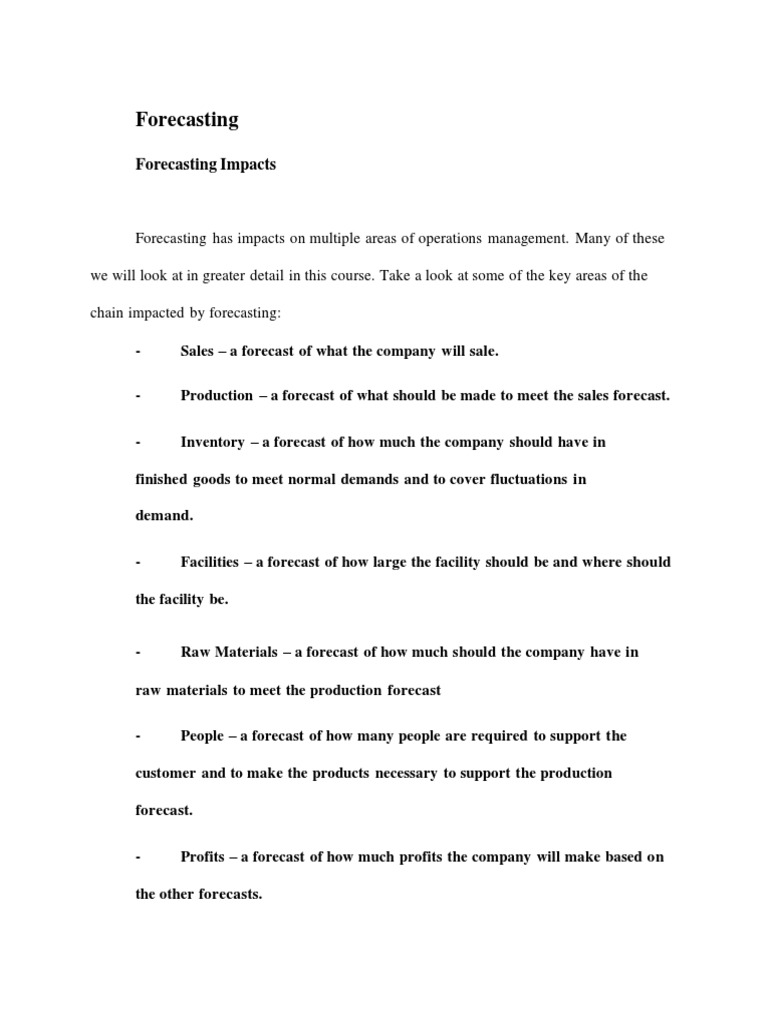 Forecasting

Forecasting Impacts

Forecasting has impacts on multiple areas of operations management. Many of these we will look at in greater detail in this course. Take a look at some of the key areas of the chain impacted by forecasting:

- Sales – a forecast of what the company will sale.

- Production – a forecast of what should be made to meet the sales forecast.

- Inventory – a forecast of how much the company should have in finished goods to meet normal demands and to cover fluctuations in demand.

- Facilities – a forecast of how large the facility should be and where should the facility be.

- Raw Materials – a forecast of how much should the company have in raw materials to meet the production forecast

- People – a forecast of how many people are required to support the customer and to make the products necessary to support the production forecast.

- Profits – a forecast of how much profits the company will make based on the other forecasts.